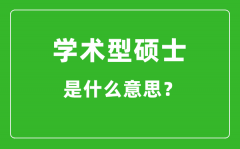 学术型硕士

是什么意思？